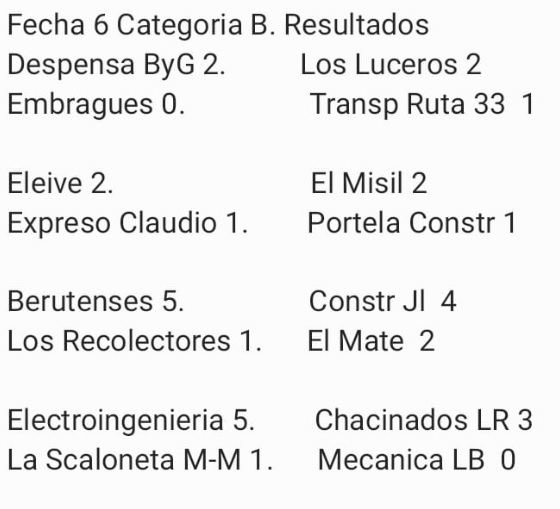 Fecha 6 Categoria B. Resultados
Despensa ByG 2. Los Luceros 2
Embragues 0. Transp Ruta 33 1

Eleive 2. El Misil 2
Expreso Claudio 1. Portela Constr 1

Berutenses 5. Constr Jl 4
Los Recolectores 1. El Mate 2

Electroingenieria 5. Chacinados LR 3
La Scaloneta M-M 1. Mecanica LB 0